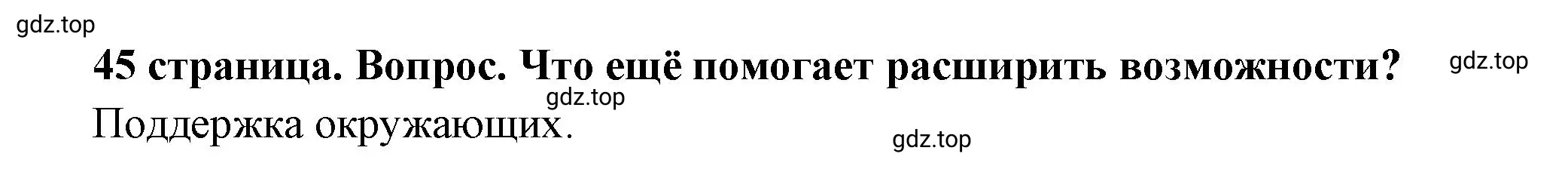 gdz.top

45 страница. Вопрос. Что ещё помогает расширить возможности?

gdz.top

gdz.top

Поддержка окружающих.

gdz.top